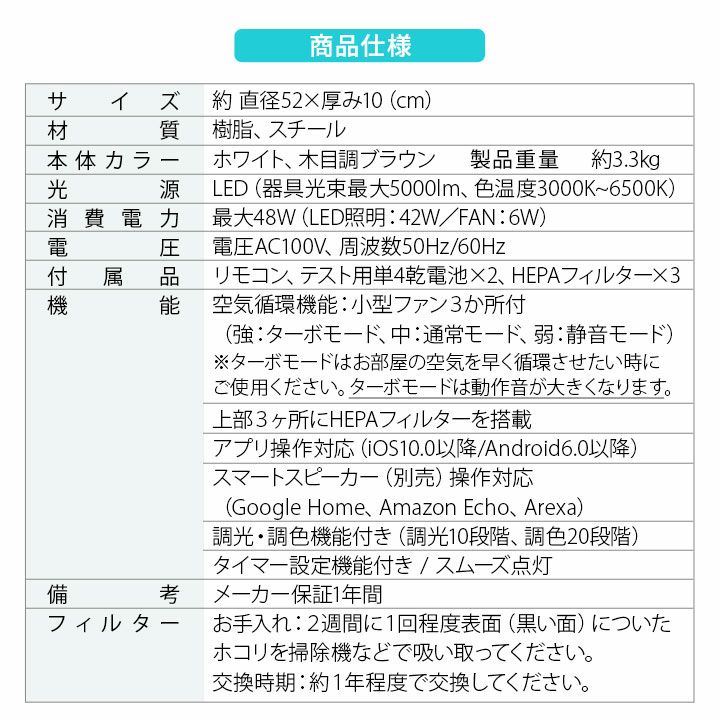 商品仕様

| | |
|---|---|
| サイズ | 約 直径52×厚み10（cm） |
| 材質 | 樹脂、スチール |
| 本体カラー | ホワイト、木目調ブラウン　製品重量　約3.3kg |
| 光源 | LED（器具光束最大5000lm、色温度3000K~6500K） |
| 消費電力 | 最大48W（LED照明：42W／FAN：6W） |
| 電圧 | 電圧AC100V、周波数50Hz/60Hz |
| 付属品 | リモコン、テスト用単4乾電池×2、HEPAフィルター×3 |
| 機能 | 空気循環機能：小型ファン3か所付（強：ターボモード、中：通常モード、弱：静音モード）※ターボモードはお部屋の空気を早く循環させたい時にご使用ください。ターボモードは動作音が大きくなります。 |
| | 上部3ヶ所にHEPAフィルターを搭載 |
| | アプリ操作対応（iOS10.0以降/Android6.0以降） |
| | スマートスピーカー（別売）操作対応（Google Home、Amazon Echo、Arexa） |
| | 調光・調色機能付き（調光10段階、調色20段階） |
| | タイマー設定機能付き / スムーズ点灯 |
| 備考 | メーカー保証1年間 |
| フィルター | お手入れ：2週間に1回程度表面（黒い面）についたホコリを掃除機などで吸い取ってください。交換時期：約1年程度で交換してください。 |